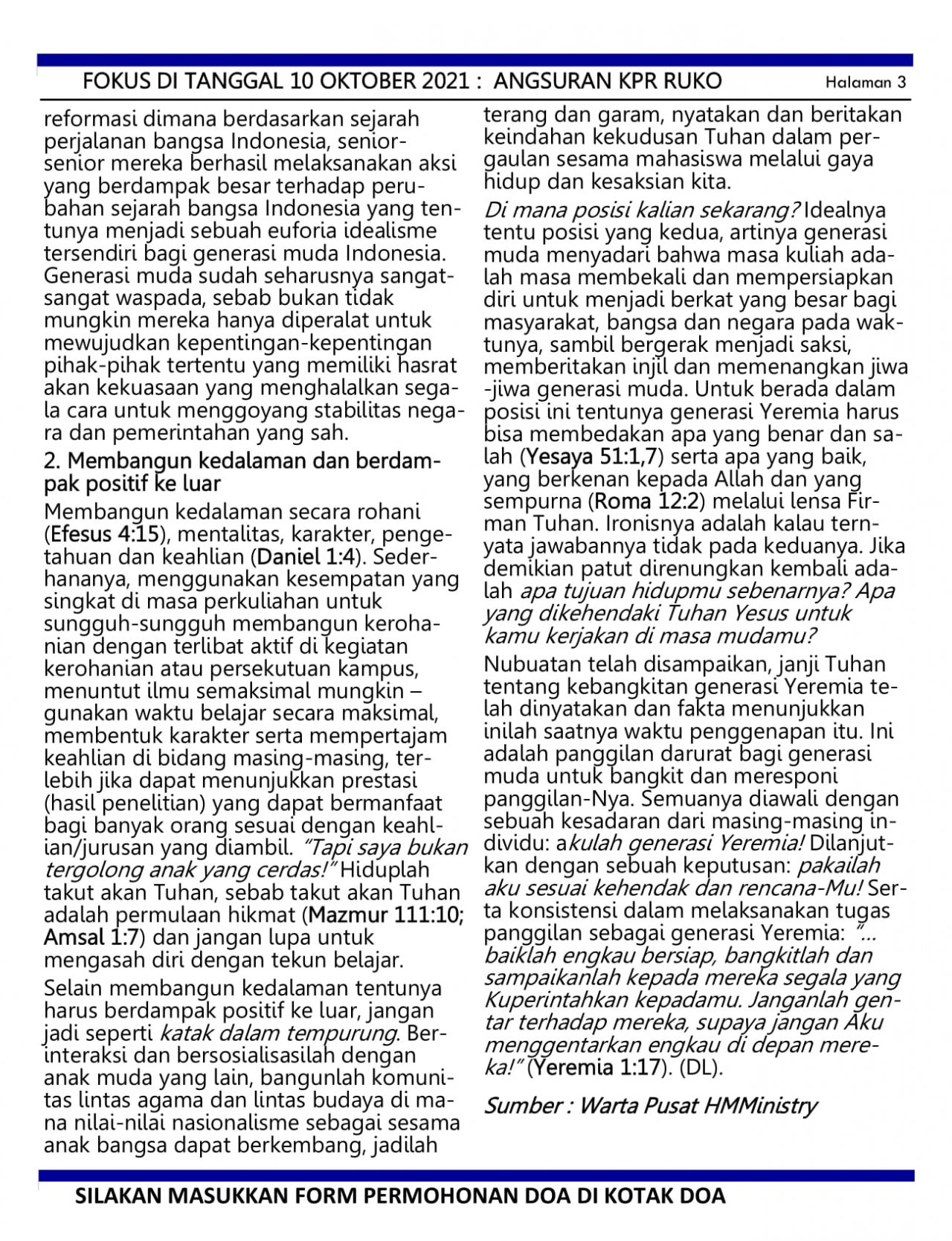 FOKUS DI TANGGAL 10 OKTOBER 2021 : ANGSURAN KPR RUKO Halaman 3

reformasi dimana berdasarkan sejarah perjalanan bangsa Indonesia, senior-senior mereka berhasil melaksanakan aksi yang berdampak besar terhadap perubahan sejarah bangsa Indonesia yang tentunya menjadi sebuah euforia idealisme tersendiri bagi generasi muda Indonesia. Generasi muda sudah seharusnya sangat-sangat waspada, sebab bukan tidak mungkin mereka hanya diperalat untuk mewujudkan kepentingan-kepentingan pihak-pihak tertentu yang memiliki hasrat akan kekuasaan yang menghalalkan segala cara untuk menggoyang stabilitas negara dan pemerintahan yang sah.

2. Membangun kedalaman dan berdampak positif ke luar

Membangun kedalaman secara rohani (Efesus 4:15), mentalitas, karakter, pengetahuan dan keahlian (Daniel 1:4). Sederhananya, menggunakan kesempatan yang singkat di masa perkuliahan untuk sungguh-sungguh membangun kerohanian dengan terlibat aktif di kegiatan kerohanian atau persekutuan kampus, menuntut ilmu semaksimal mungkin – gunakan waktu belajar secara maksimal, membentuk karakter serta mempertajam keahlian di bidang masing-masing, terlebih jika dapat menunjukkan prestasi (hasil penelitian) yang dapat bermanfaat bagi banyak orang sesuai dengan keahlian/jurusan yang diambil. "Tapi saya bukan tergolong anak yang cerdas!" Hiduplah takut akan Tuhan, sebab takut akan Tuhan adalah permulaan hikmat (Mazmur 111:10; Amsal 1:7) dan jangan lupa untuk mengasah diri dengan tekun belajar.

Selain membangun kedalaman tentunya harus berdampak positif ke luar, jangan jadi seperti katak dalam tempurung. Berinteraksi dan bersosialisasilah dengan anak muda yang lain, bangunlah komunitas lintas agama dan lintas budaya di mana nilai-nilai nasionalisme sebagai sesama anak bangsa dapat berkembang, jadilah terang dan garam, nyatakan dan beritakan keindahan kekudusan Tuhan dalam pergaulan sesama mahasiswa melalui gaya hidup dan kesaksian kita.

Di mana posisi kalian sekarang? Idealnya tentu posisi yang kedua, artinya generasi muda menyadari bahwa masa kuliah adalah masa membekali dan mempersiapkan diri untuk menjadi berkat yang besar bagi masyarakat, bangsa dan negara pada waktunya, sambil bergerak menjadi saksi, memberitakan injil dan memenangkan jiwa-jiwa generasi muda. Untuk berada dalam posisi ini tentunya generasi Yeremia harus bisa membedakan apa yang benar dan salah (Yesaya 51:1,7) serta apa yang baik, yang berkenan kepada Allah dan yang sempurna (Roma 12:2) melalui lensa Firman Tuhan. Ironisnya adalah kalau ternyata jawabannya tidak pada keduanya. Jika demikian patut direnungkan kembali adalah apa tujuan hidupmu sebenarnya? Apa yang dikehendaki Tuhan Yesus untuk kamu kerjakan di masa mudamu?

Nubuatan telah disampaikan, janji Tuhan tentang kebangkitan generasi Yeremia telah dinyatakan dan fakta menunjukkan inilah saatnya waktu penggenapan itu. Ini adalah panggilan darurat bagi generasi muda untuk bangkit dan meresponi panggilan-Nya. Semuanya diawali dengan sebuah kesadaran dari masing-masing individu: akulah generasi Yeremia! Dilanjutkan dengan sebuah keputusan: pakailah aku sesuai kehendak dan rencana-Mu! Serta konsistensi dalam melaksanakan tugas panggilan sebagai generasi Yeremia: "... baiklah engkau bersiap, bangkitlah dan sampaikanlah kepada mereka segala yang Kuperintahkan kepadamu. Janganlah gentar terhadap mereka, supaya jangan Aku menggentarkan engkau di depan mereka!" (Yeremia 1:17). (DL).

Sumber : Warta Pusat HMMinistry

SILAKAN MASUKKAN FORM PERMOHONAN DOA DI KOTAK DOA